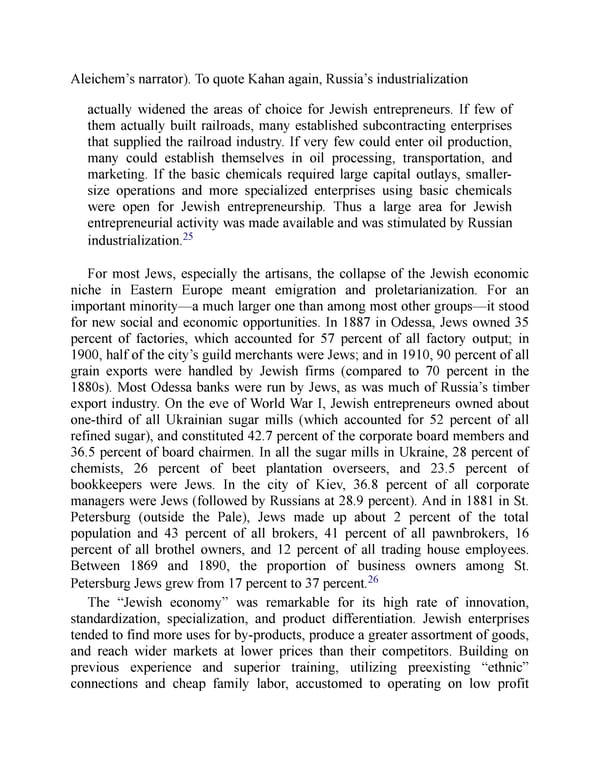 Aleichem's narrator). To quote Kahan again, Russia's industrialization

actually widened the areas of choice for Jewish entrepreneurs. If few of them actually built railroads, many established subcontracting enterprises that supplied the railroad industry. If very few could enter oil production, many could establish themselves in oil processing, transportation, and marketing. If the basic chemicals required large capital outlays, smaller-size operations and more specialized enterprises using basic chemicals were open for Jewish entrepreneurship. Thus a large area for Jewish entrepreneurial activity was made available and was stimulated by Russian industrialization.$^{25}$

For most Jews, especially the artisans, the collapse of the Jewish economic niche in Eastern Europe meant emigration and proletarianization. For an important minority—a much larger one than among most other groups—it stood for new social and economic opportunities. In 1887 in Odessa, Jews owned 35 percent of factories, which accounted for 57 percent of all factory output; in 1900, half of the city's guild merchants were Jews; and in 1910, 90 percent of all grain exports were handled by Jewish firms (compared to 70 percent in the 1880s). Most Odessa banks were run by Jews, as was much of Russia's timber export industry. On the eve of World War I, Jewish entrepreneurs owned about one-third of all Ukrainian sugar mills (which accounted for 52 percent of all refined sugar), and constituted 42.7 percent of the corporate board members and 36.5 percent of board chairmen. In all the sugar mills in Ukraine, 28 percent of chemists, 26 percent of beet plantation overseers, and 23.5 percent of bookkeepers were Jews. In the city of Kiev, 36.8 percent of all corporate managers were Jews (followed by Russians at 28.9 percent). And in 1881 in St. Petersburg (outside the Pale), Jews made up about 2 percent of the total population and 43 percent of all brokers, 41 percent of all pawnbrokers, 16 percent of all brothel owners, and 12 percent of all trading house employees. Between 1869 and 1890, the proportion of business owners among St. Petersburg Jews grew from 17 percent to 37 percent.$^{26}$

The "Jewish economy" was remarkable for its high rate of innovation, standardization, specialization, and product differentiation. Jewish enterprises tended to find more uses for by-products, produce a greater assortment of goods, and reach wider markets at lower prices than their competitors. Building on previous experience and superior training, utilizing preexisting "ethnic" connections and cheap family labor, accustomed to operating on low profit